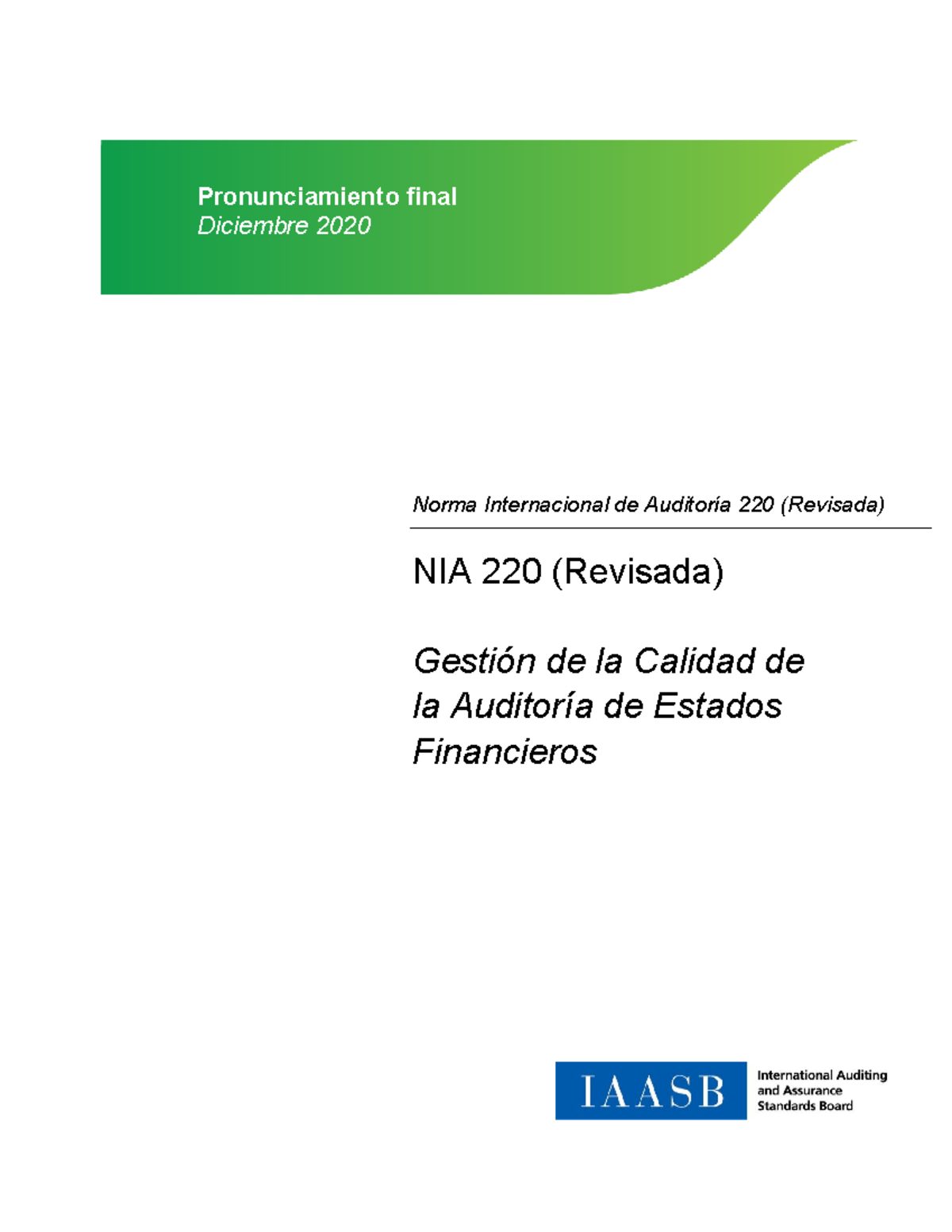 Pronunciamiento final
Diciembre 2020

Norma Internacional de Auditoría 220 (Revisada)

NIA 220 (Revisada)

Gestión de la Calidad de la Auditoría de Estados Financieros

IAASB
International Auditing and Assurance Standards Board